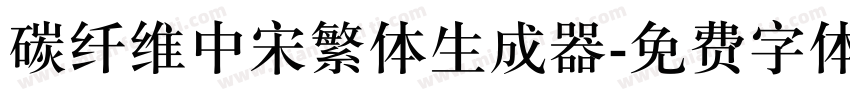 碳纤维中宋繁体生成器-免费字体